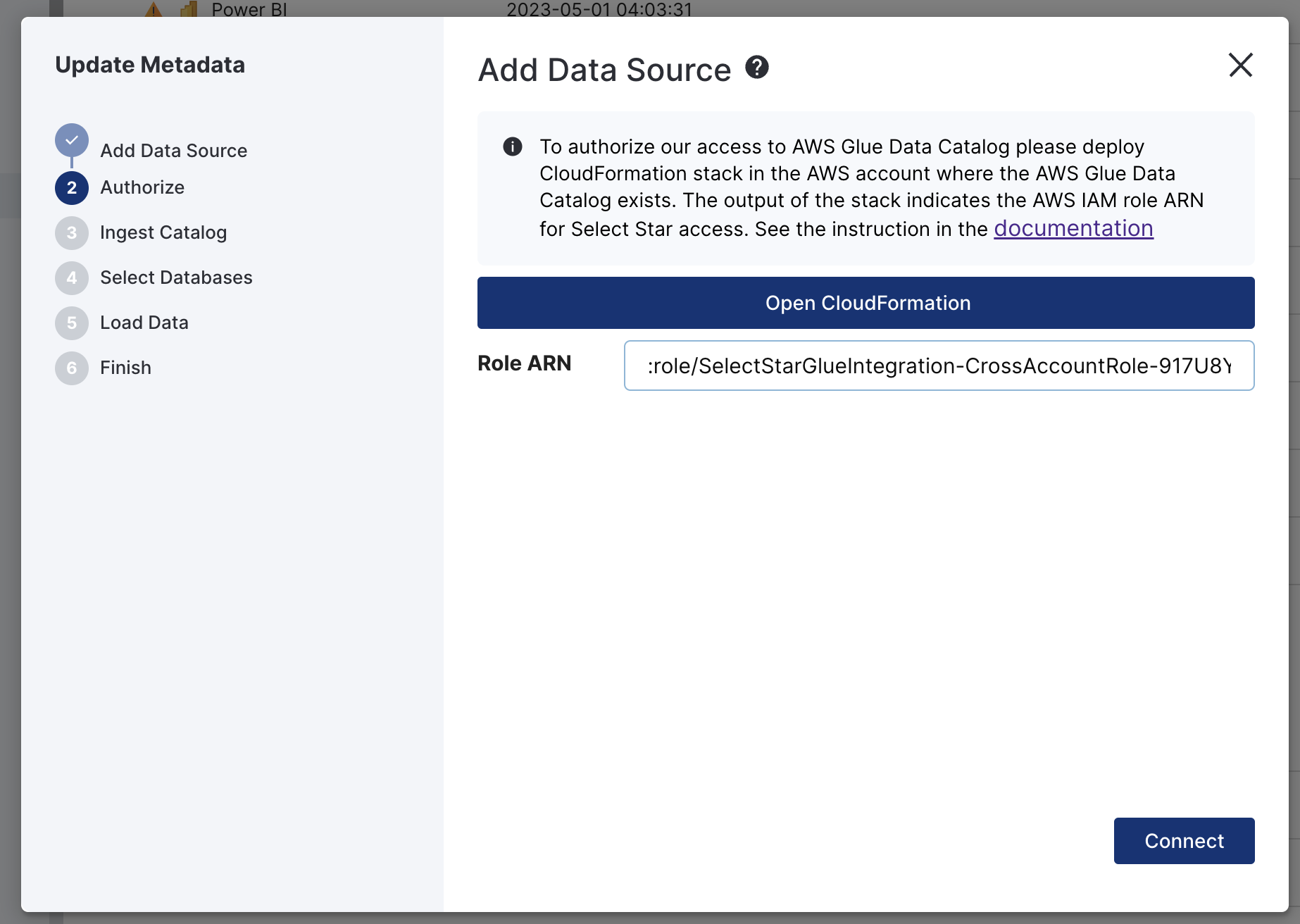 Power BI 2023-05-01 04:03:31

Update Metadata

Add Data Source
2 Authorize
3 Ingest Catalog
4 Select Databases
5 Load Data
6 Finish

Add Data Source

To authorize our access to AWS Glue Data Catalog please deploy CloudFormation stack in the AWS account where the AWS Glue Data Catalog exists. The output of the stack indicates the AWS IAM role ARN for Select Star access. See the instruction in the documentation

Open CloudFormation

Role ARN :role/SelectStarGlueIntegration-CrossAccountRole-917U8Y

Connect